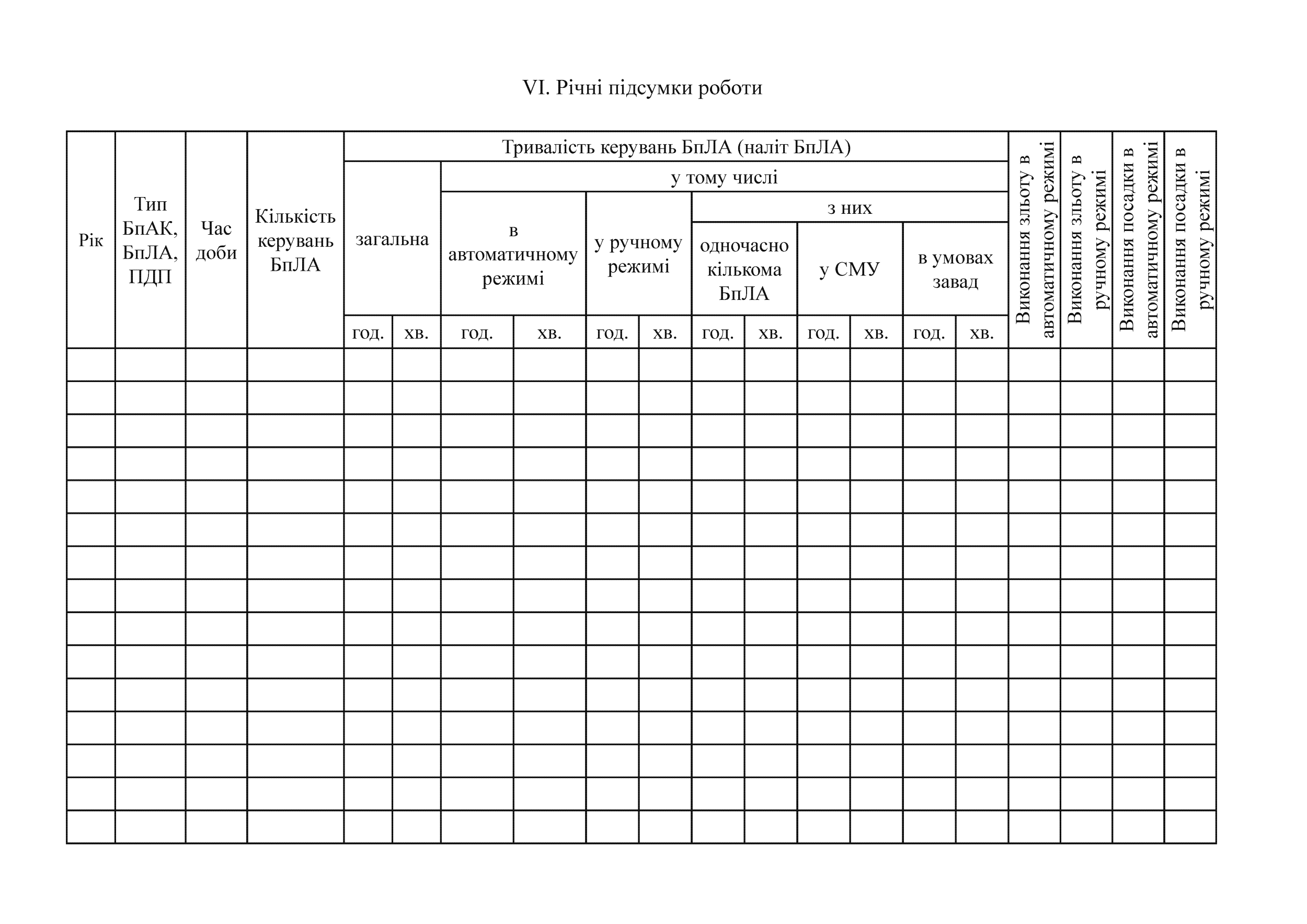 VI. Річні підсумки роботи

| Рік | Тип БпАК, БпЛА, ПДП | Час доби | Кількість керувань БпЛА | Тривалість керувань БпЛА (наліт БпЛА) | | | | | | | | | | | | Виконання зльоту в автоматичному режимі | Виконання зльоту в ручному режимі | Виконання посадки в автоматичному режимі | Виконання посадки в ручному режимі |
|---|---|---|---|---|---|---|---|---|---|---|---|---|---|---|---|---|---|---|---|
| | | | | загальна | | у тому числі | | | | | | | | | | | | | |
| | | | | | | в автоматичному режимі | | у ручному режимі | | з них | | | | | | | | | |
| | | | | | | | | | | одночасно кількома БпЛА | | у СМУ | | в умовах завад | | | | | |
| | | | | год. | хв. | год. | хв. | год. | хв. | год. | хв. | год. | хв. | год. | хв. | | | | |
| | | | | | | | | | | | | | | | | | | | |
| | | | | | | | | | | | | | | | | | | | |
| | | | | | | | | | | | | | | | | | | | |
| | | | | | | | | | | | | | | | | | | | |
| | | | | | | | | | | | | | | | | | | | |
| | | | | | | | | | | | | | | | | | | | |
| | | | | | | | | | | | | | | | | | | | |
| | | | | | | | | | | | | | | | | | | | |
| | | | | | | | | | | | | | | | | | | | |
| | | | | | | | | | | | | | | | | | | | |
| | | | | | | | | | | | | | | | | | | | |
| | | | | | | | | | | | | | | | | | | | |
| | | | | | | | | | | | | | | | | | | | |
| | | | | | | | | | | | | | | | | | | | |
| | | | | | | | | | | | | | | | | | | | |